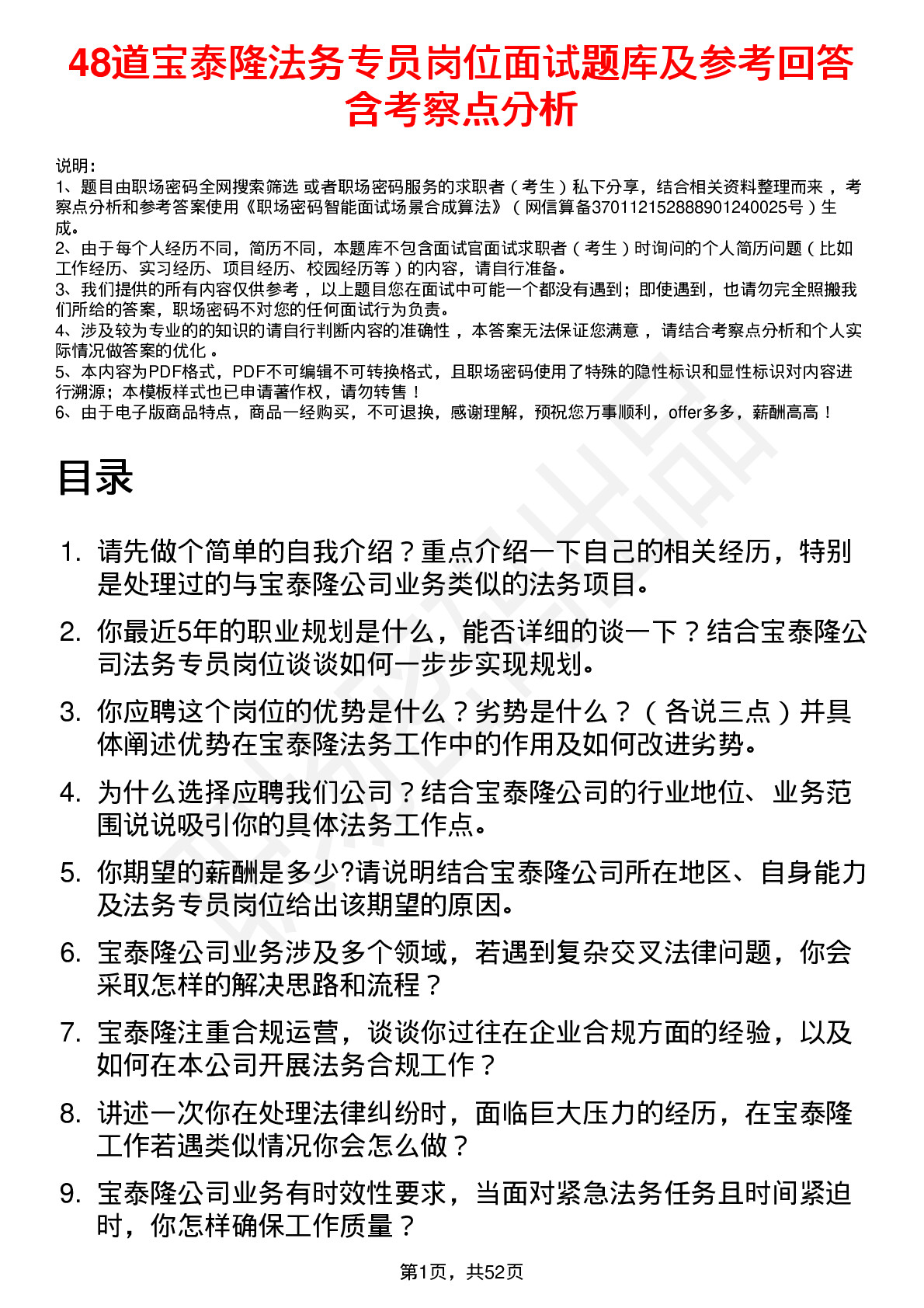 48道宝泰隆法务专员岗位面试题库及参考回答含考察点分析

说明：
1、题目由职场密码全网搜索筛选 或者职场密码服务的求职者（考生）私下分享，结合相关资料整理而来，考察点分析和参考答案使用《职场密码智能面试场景合成算法》（网信算备370112152888901240025号）生成。
2、由于每个人经历不同，简历不同，本题库不包含面试官面试求职者（考生）时询问的个人简历问题（比如工作经历、实习经历、项目经历、校园经历等）的内容，请自行准备。
3、我们提供的所有内容仅供参考，以上题目您在面试中可能一个都没有遇到；即使遇到，也请勿完全照搬我们所给的答案，职场密码不对您的任何面试行为负责。
4、涉及较为专业的的知识的请自行判断内容的准确性，本答案无法保证您满意，请结合考察点分析和个人实际情况做答案的优化。
5、本内容为PDF格式，PDF不可编辑不可转换格式，且职场密码使用了特殊的隐性标识和显性标识对内容进行溯源；本模板样式也已申请著作权，请勿转售！
6、由于电子版商品特点，商品一经购买，不可退换，感谢理解，预祝您万事顺利，offer多多，薪酬高高！

目录

1. 请先做个简单的自我介绍？重点介绍一下自己的相关经历，特别是处理过的与宝泰隆公司业务类似的法务项目。
2. 你最近5年的职业规划是什么，能否详细的谈一下？结合宝泰隆公司法务专员岗位谈谈如何一步步实现规划。
3. 你应聘这个岗位的优势是什么？劣势是什么？（各说三点）并具体阐述优势在宝泰隆法务工作中的作用及如何改进劣势。
4. 为什么选择应聘我们公司？结合宝泰隆公司的行业地位、业务范围说说吸引你的具体法务工作点。
5. 你期望的薪酬是多少?请说明结合宝泰隆公司所在地区、自身能力及法务专员岗位给出该期望的原因。
6. 宝泰隆公司业务涉及多个领域，若遇到复杂交叉法律问题，你会采取怎样的解决思路和流程？
7. 宝泰隆注重合规运营，谈谈你过往在企业合规方面的经验，以及如何在本公司开展法务合规工作？
8. 讲述一次你在处理法律纠纷时，面临巨大压力的经历，在宝泰隆工作若遇类似情况你会怎么做？
9. 宝泰隆公司业务有时效性要求，当面对紧急法务任务且时间紧迫时，你怎样确保工作质量？

第1页，共52页